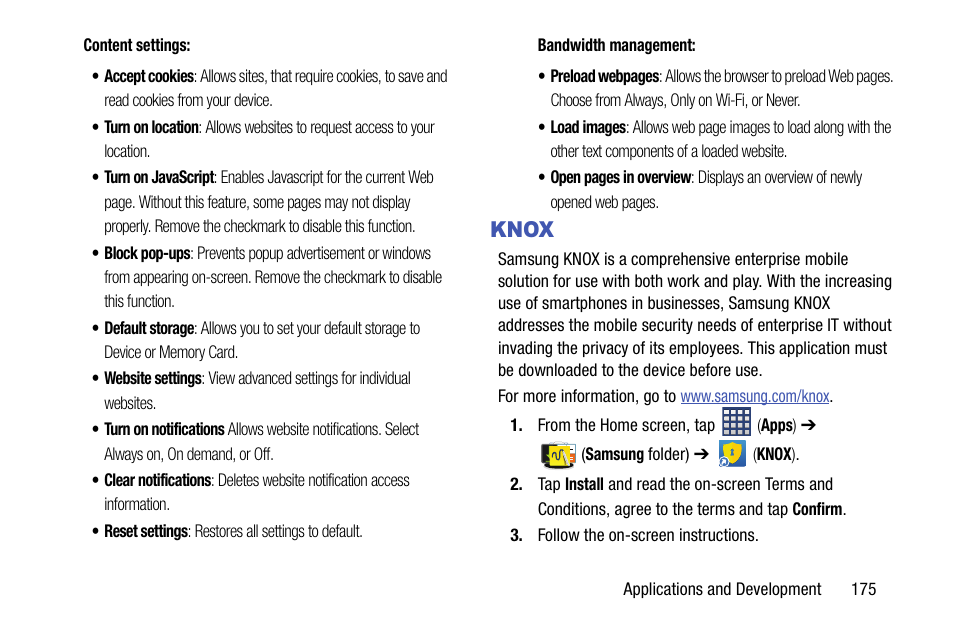 Content settings:

• Accept cookies: Allows sites, that require cookies, to save and read cookies from your device.

• Turn on location: Allows websites to request access to your location.

• Turn on JavaScript: Enables Javascript for the current Web page. Without this feature, some pages may not display properly. Remove the checkmark to disable this function.

• Block pop-ups: Prevents popup advertisement or windows from appearing on-screen. Remove the checkmark to disable this function.

• Default storage: Allows you to set your default storage to Device or Memory Card.

• Website settings: View advanced settings for individual websites.

• Turn on notifications Allows website notifications. Select Always on, On demand, or Off.

• Clear notifications: Deletes website notification access information.

• Reset settings: Restores all settings to default.

Bandwidth management:

• Preload webpages: Allows the browser to preload Web pages. Choose from Always, Only on Wi-Fi, or Never.

• Load images: Allows web page images to load along with the other text components of a loaded website.

• Open pages in overview: Displays an overview of newly opened web pages.

KNOX

Samsung KNOX is a comprehensive enterprise mobile solution for use with both work and play. With the increasing use of smartphones in businesses, Samsung KNOX addresses the mobile security needs of enterprise IT without invading the privacy of its employees. This application must be downloaded to the device before use.

For more information, go to www.samsung.com/knox.

1. From the Home screen, tap (Apps) ➔ (Samsung folder) ➔ (KNOX).

2. Tap Install and read the on-screen Terms and Conditions, agree to the terms and tap Confirm.

3. Follow the on-screen instructions.

Applications and Development 175